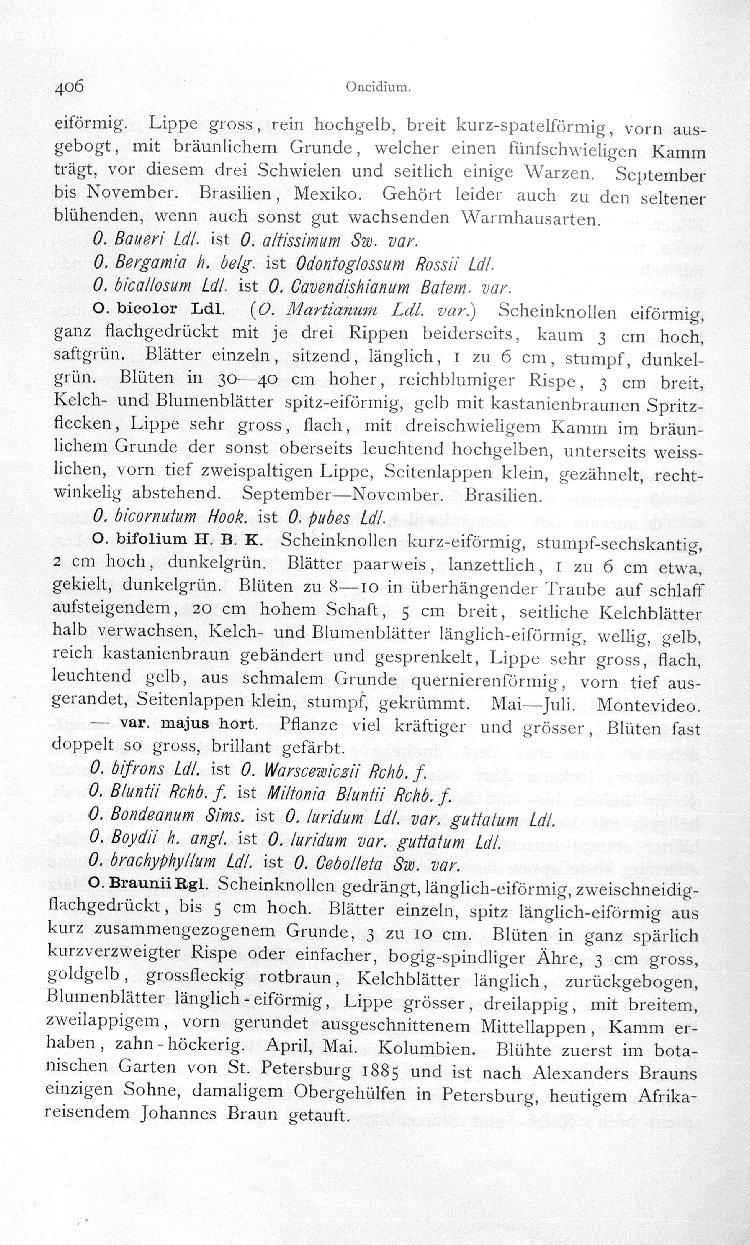 406

Oncidium.

eiförmig. Lippe gross, rein hochgelb, breit kurz-spatelförmig, vorn ausgebogt, mit bräunlichem Grunde, welcher einen fünfschwieligen Kamm trägt, vor diesem drei Schwielen und seitlich einige Warzen. September bis November. Brasilien, Mexiko. Gehört leider auch zu den seltener blühenden, wenn auch sonst gut wachsenden Warmhausarten.

O. Baueri Ldl. ist O. altissimum Sw. var.

O. Bergamia h. belg. ist Odontoglossum Rossii Ldl.

O. bicallosum Ldl. ist O. Cavendishianum Batem. var.

O. bicolor Ldl. (O. Martianum Ldl. var.) Scheinknollen eiförmig, ganz flachgedrückt mit je drei Rippen beiderseits, kaum 3 cm hoch, saftgrün. Blätter einzeln, sitzend, länglich, 1 zu 6 cm, stumpf, dunkelgrün. Blüten in 30—40 cm hoher, reichblumiger Rispe, 3 cm breit, Kelch- und Blumenblätter spitz-eiförmig, gelb mit kastanienbraunen Spritzflecken, Lippe sehr gross, flach, mit dreischwieligem Kamm im bräunlichem Grunde der sonst oberseits leuchtend hochgelben, unterseits weisslichen, vorn tief zweispaltigen Lippe, Seitenlappen klein, gezähnelt, rechtwinkelig abstehend. September—November. Brasilien.

O. bicornutum Hook. ist O. pubes Ldl.

O. bifolium H. B. K. Scheinknollen kurz-eiförmig, stumpf-sechskantig, 2 cm hoch, dunkelgrün. Blätter paarweis, lanzettlich, 1 zu 6 cm etwa, gekielt, dunkelgrün. Blüten zu 8—10 in überhängender Traube auf schlaff aufsteigendem, 20 cm hohem Schaft, 5 cm breit, seitliche Kelchblätter halb verwachsen, Kelch- und Blumenblätter länglich-eiförmig, wellig, gelb, reich kastanienbraun gebändert und gesprenkelt, Lippe sehr gross, flach, leuchtend gelb, aus schmalem Grunde quernierenförmig, vorn tief ausgerandet, Seitenlappen klein, stumpf, gekrümmt. Mai—Juli. Montevideo.

— var. majus hort. Pflanze viel kräftiger und grösser, Blüten fast doppelt so gross, brillant gefärbt.

O. bifrons Ldl. ist O. Warscewiczii Rchb. f.

O. Bluntii Rchb. f. ist Miltonia Bluntii Rchb. f.

O. Bondeanum Sims. ist O. luridum Ldl. var. guttatum Ldl.

O. Boydii h. angl. ist O. luridum var. guttatum Ldl.

O. brachyphyllum Ldl. ist O. Cebolleta Sw. var.

O. Braunii Rgl. Scheinknollen gedrängt, länglich-eiförmig, zweischneidig-flachgedrückt, bis 5 cm hoch. Blätter einzeln, spitz länglich-eiförmig aus kurz zusammengezogenem Grunde, 3 zu 10 cm. Blüten in ganz spärlich kurzverzweigter Rispe oder einfacher, bogig-spindliger Ähre, 3 cm gross, goldgelb, grossfleckig rotbraun, Kelchblätter länglich, zurückgebogen, Blumenblätter länglich-eiförmig, Lippe grösser, dreilappig, mit breitem, zweilappigem, vorn gerundet ausgeschnittenem Mittellappen, Kamm erhaben, zahn-höckerig. April, Mai. Kolumbien. Blühte zuerst im botanischen Garten von St. Petersburg 1885 und ist nach Alexanders Brauns einzigen Sohne, damaligem Obergehülfen in Petersburg, heutigem Afrikareisendem Johannes Braun getauft.